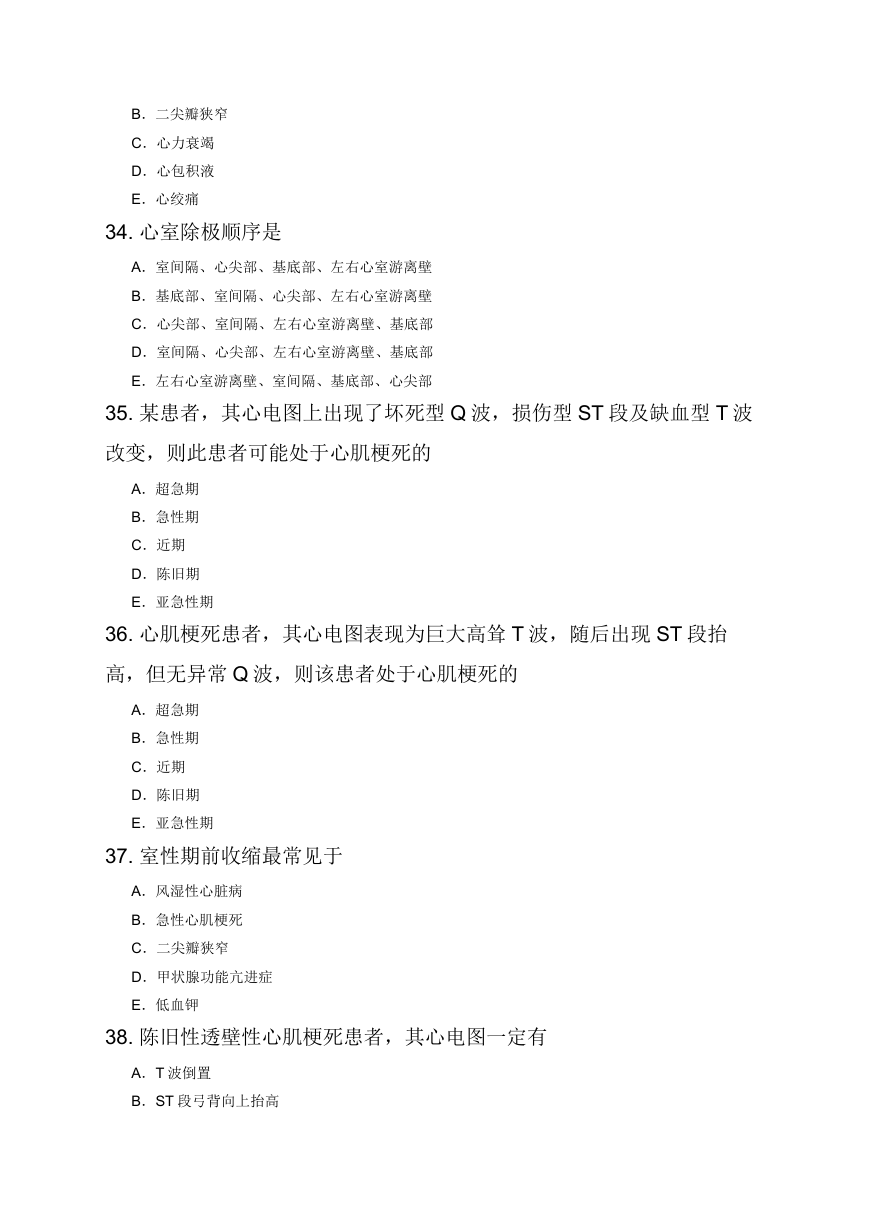 B. 二尖瓣狭窄

C. 心力衰竭

D. 心包积液

E. 心绞痛

34. 心室除极顺序是

A. 室间隔、心尖部、基底部、左右心室游离壁

B. 基底部、室间隔、心尖部、左右心室游离壁

C. 心尖部、室间隔、左右心室游离壁、基底部

D. 室间隔、心尖部、左右心室游离壁、基底部

E. 左右心室游离壁、室间隔、基底部、心尖部

35. 某患者，其心电图上出现了坏死型 Q 波，损伤型 ST 段及缺血型 T 波改变，则此患者可能处于心肌梗死的

A. 超急期

B. 急性期

C. 近期

D. 陈旧期

E. 亚急性期

36. 心肌梗死患者，其心电图表现为巨大高耸 T 波，随后出现 ST 段抬高，但无异常 Q 波，则该患者处于心肌梗死的

A. 超急期

B. 急性期

C. 近期

D. 陈旧期

E. 亚急性期

37. 室性期前收缩最常见于

A. 风湿性心脏病

B. 急性心肌梗死

C. 二尖瓣狭窄

D. 甲状腺功能亢进症

E. 低血钾

38. 陈旧性透壁性心肌梗死患者，其心电图一定有

A. T 波倒置

B. ST 段弓背向上抬高